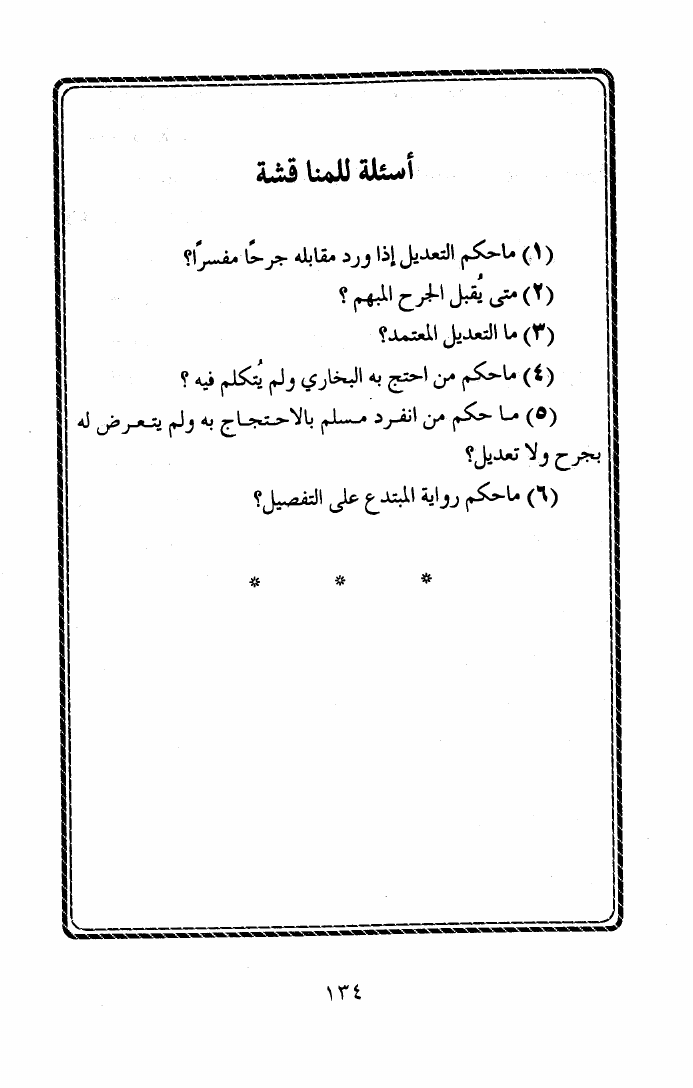 أسئلة للمنا قشة

(١) ماحكم التعديل إذا ورد مقابله جرحًا مفسرًا؟

(٢) متى يُقبل الجرح المبهم ؟

(٣) ما التعديل المعتمد؟

(٤) ماحكم من احتج به البخاري ولم يُتكلم فيه ؟

(٥) ما حكم من انفرد مسلم بالاحتجاج به ولم يتعرض له بجرح ولا تعديل؟

(٦) ماحكم رواية المبتدع على التفصيل؟

* * *

١٣٤